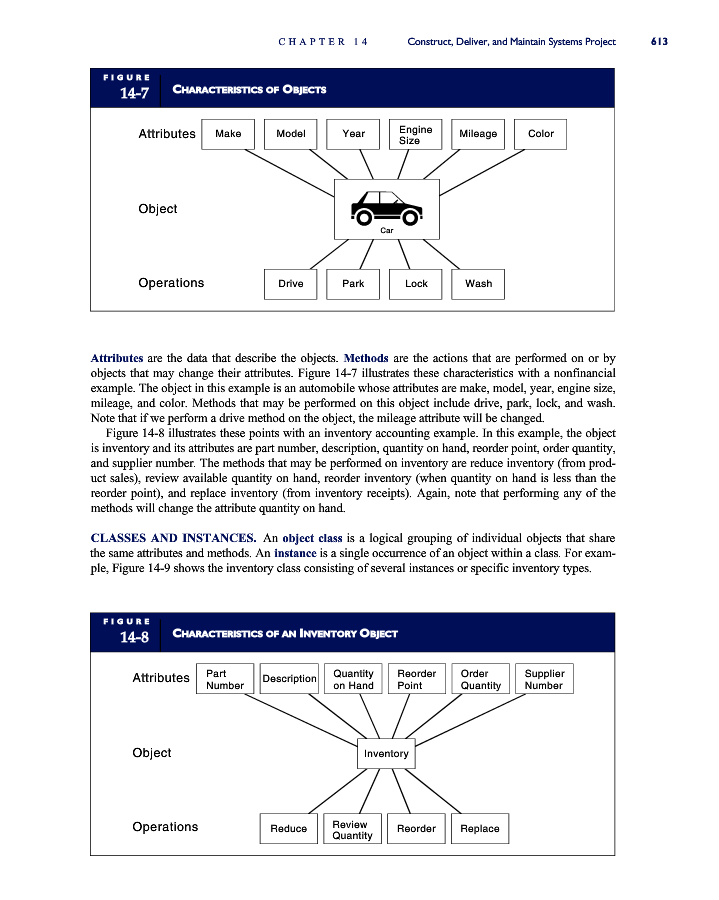 CHAPTER 14 Construct, Deliver, and Maintain Systems Project 613

FIGURE
14-7
CHARACTERISTICS OF OBJECTS

Attributes
Make
Model
Year
Engine Size
Mileage
Color

Object
Car

Operations
Drive
Park
Lock
Wash

Attributes are the data that describe the objects. Methods are the actions that are performed on or by objects that may change their attributes. Figure 14-7 illustrates these characteristics with a nonfinancial example. The object in this example is an automobile whose attributes are make, model, year, engine size, mileage, and color. Methods that may be performed on this object include drive, park, lock, and wash. Note that if we perform a drive method on the object, the mileage attribute will be changed.

Figure 14-8 illustrates these points with an inventory accounting example. In this example, the object is inventory and its attributes are part number, description, quantity on hand, reorder point, order quantity, and supplier number. The methods that may be performed on inventory are reduce inventory (from product sales), review available quantity on hand, reorder inventory (when quantity on hand is less than the reorder point), and replace inventory (from inventory receipts). Again, note that performing any of the methods will change the attribute quantity on hand.

CLASSES AND INSTANCES. An object class is a logical grouping of individual objects that share the same attributes and methods. An instance is a single occurrence of an object within a class. For example, Figure 14-9 shows the inventory class consisting of several instances or specific inventory types.

FIGURE
14-8
CHARACTERISTICS OF AN INVENTORY OBJECT

Attributes
Part Number
Description
Quantity on Hand
Reorder Point
Order Quantity
Supplier Number

Object
Inventory

Operations
Reduce
Review Quantity
Reorder
Replace